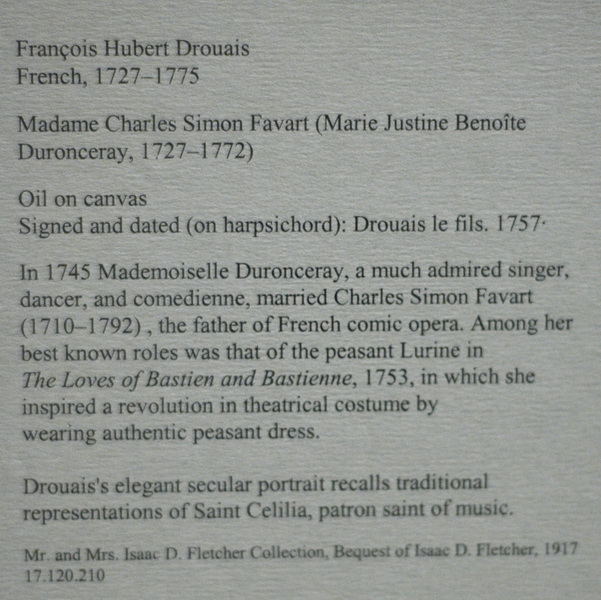 François Hubert Drouais
French, 1727–1775

Madame Charles Simon Favart (Marie Justine Benoîte Duronceray, 1727–1772)

Oil on canvas
Signed and dated (on harpsichord): Drouais le fils. 1757·

In 1745 Mademoiselle Duronceray, a much admired singer, dancer, and comedienne, married Charles Simon Favart (1710–1792) , the father of French comic opera. Among her best known roles was that of the peasant Lurine in *The Loves of Bastien and Bastienne*, 1753, in which she inspired a revolution in theatrical costume by wearing authentic peasant dress.

Drouais's elegant secular portrait recalls traditional representations of Saint Celilia, patron saint of music.

Mr. and Mrs. Isaac D. Fletcher Collection, Bequest of Isaac D. Fletcher, 1917
17.120.210